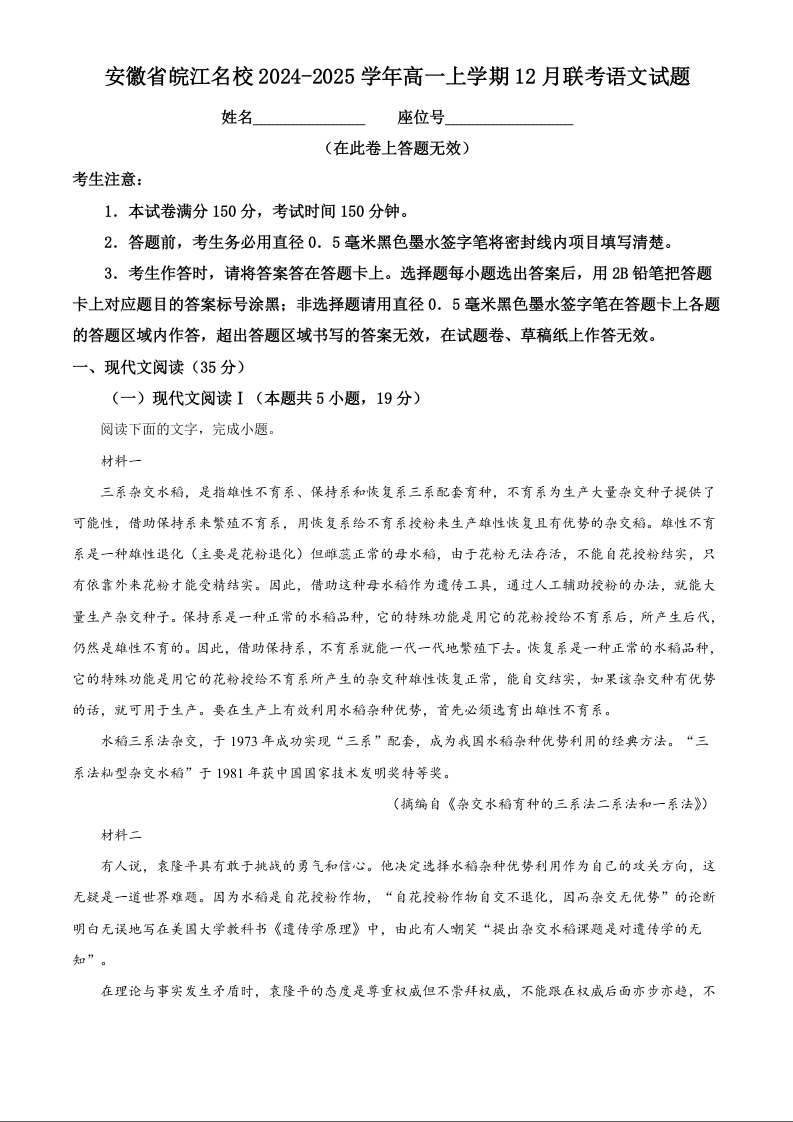 安徽省皖江名校 2024-2025 学年高一上学期 12 月联考语文试题

姓名______________　　座位号________________

（在此卷上答题无效）

考生注意：

1．本试卷满分 150 分，考试时间 150 分钟。

2．答题前，考生务必用直径 0．5 毫米黑色墨水签字笔将密封线内项目填写清楚。

3．考生作答时，请将答案答在答题卡上。选择题每小题选出答案后，用 2B 铅笔把答题卡上对应题目的答案标号涂黑；非选择题请用直径 0．5 毫米黑色墨水签字笔在答题卡上各题的答题区域内作答，超出答题区域书写的答案无效，在试题卷、草稿纸上作答无效。

一、现代文阅读（35 分）

（一）现代文阅读Ⅰ（本题共 5 小题，19 分）

阅读下面的文字，完成小题。

材料一

三系杂交水稻，是指雄性不育系、保持系和恢复系三系配套育种，不育系为生产大量杂交种子提供了可能性，借助保持系来繁殖不育系，用恢复系给不育系授粉来生产雄性恢复且有优势的杂交稻。雄性不育系是一种雄性退化（主要是花粉退化）但雌蕊正常的母水稻，由于花粉无法存活，不能自花授粉结实，只有依靠外来花粉才能受精结实。因此，借助这种母水稻作为遗传工具，通过人工辅助授粉的办法，就能大量生产杂交种子。保持系是一种正常的水稻品种，它的特殊功能是用它的花粉授给不育系后，所产生后代，仍然是雄性不育的。因此，借助保持系，不育系就能一代一代地繁殖下去。恢复系是一种正常的水稻品种，它的特殊功能是用它的花粉授给不育系所产生的杂交种雄性恢复正常，能自交结实，如果该杂交种有优势的话，就可用于生产。要在生产上有效利用水稻杂种优势，首先必须选育出雄性不育系。

水稻三系法杂交，于 1973 年成功实现“三系”配套，成为我国水稻杂种优势利用的经典方法。“三系法籼型杂交水稻”于 1981 年获中国国家技术发明奖特等奖。

（摘编自《杂交水稻育种的三系法二系法和一系法》）

材料二

有人说，袁隆平具有敢于挑战的勇气和信心。他决定选择水稻杂种优势利用作为自己的攻关方向，这无疑是一道世界难题。因为水稻是自花授粉作物，“自花授粉作物自交不退化，因而杂交无优势”的论断明白无误地写在美国大学教科书《遗传学原理》中，由此有人嘲笑“提出杂交水稻课题是对遗传学的无知”。

在理论与事实发生矛盾时，袁隆平的态度是尊重权威但不崇拜权威，不能跟在权威后面亦步亦趋，不